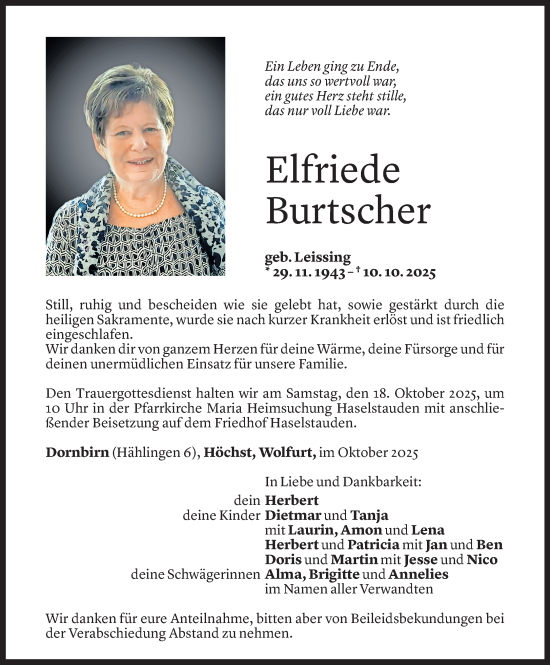 Ein Leben ging zu Ende,
das uns so wertvoll war,
ein gutes Herz steht stille,
das nur voll Liebe war.

Elfriede
Burtscher

geb. Leissing
* 29. 11. 1943 – † 10. 10. 2025

Still, ruhig und bescheiden wie sie gelebt hat, sowie gestärkt durch die heiligen Sakramente, wurde sie nach kurzer Krankheit erlöst und ist friedlich eingeschlafen.
Wir danken dir von ganzem Herzen für deine Wärme, deine Fürsorge und für deinen unermüdlichen Einsatz für unsere Familie.

Den Trauergottesdienst halten wir am Samstag, den 18. Oktober 2025, um 10 Uhr in der Pfarrkirche Maria Heimsuchung Haselstauden mit anschließender Beisetzung auf dem Friedhof Haselstauden.

Dornbirn (Hählingen 6), Höchst, Wolfurt, im Oktober 2025

In Liebe und Dankbarkeit:
dein Herbert
deine Kinder Dietmar und Tanja
mit Laurin, Amon und Lena
Herbert und Patricia mit Jan und Ben
Doris und Martin mit Jesse und Nico
deine Schwägerinnen Alma, Brigitte und Annelies
im Namen aller Verwandten

Wir danken für eure Anteilnahme, bitten aber von Beileidsbekundungen bei der Verabschiedung Abstand zu nehmen.